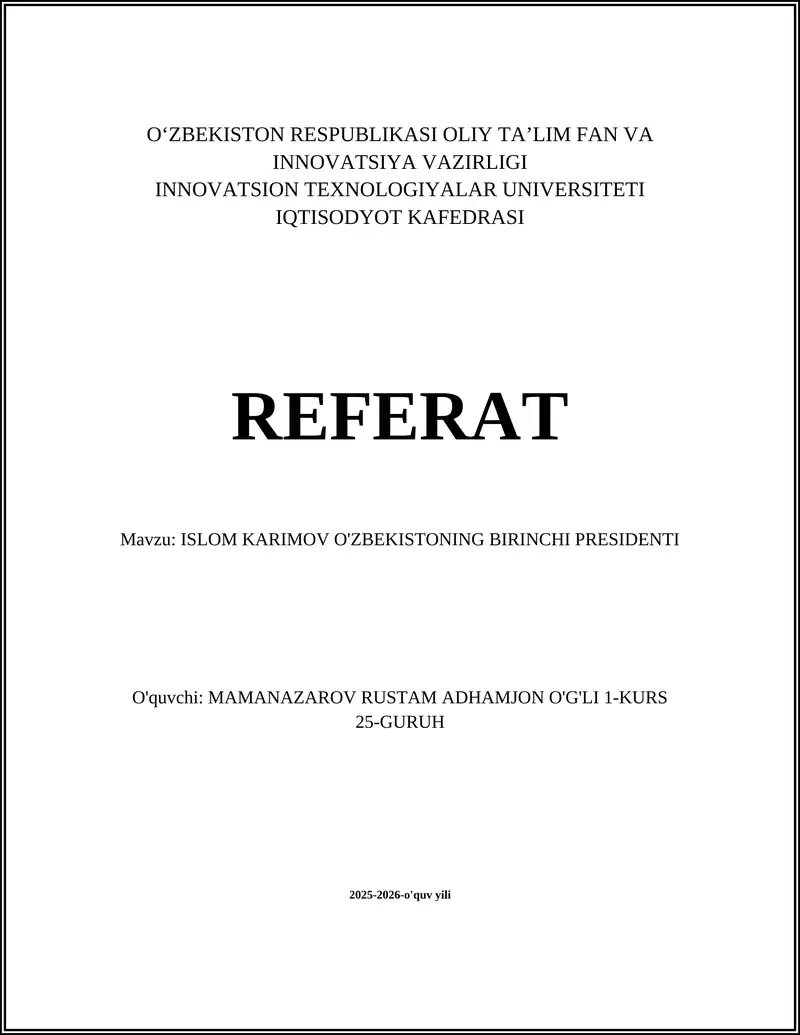 O‘ZBEKISTON RESPUBLIKASI OLIY TA’LIM FAN VA INNOVATSIYA VAZIRLIGI
INNOVATSION TEXNOLOGIYALAR UNIVERSITETI
IQTISODYOT KAFEDRASI

REFERAT

Mavzu: ISLOM KARIMOV O'ZBEKISTONING BIRINCHI PRESIDENTI

O'quvchi: MAMANAZAROV RUSTAM ADHAMJON O'G'LI 1-KURS 25-GURUH

2025-2026-o'quv yili